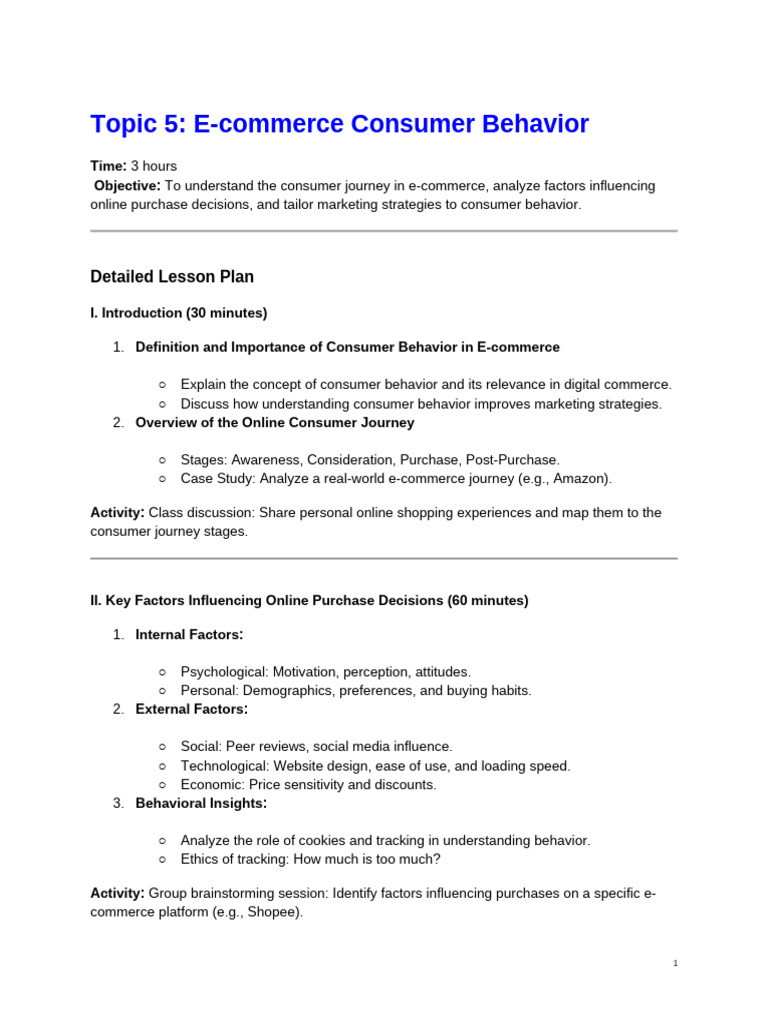 Topic 5: E-commerce Consumer Behavior

Time: 3 hours

Objective: To understand the consumer journey in e-commerce, analyze factors influencing online purchase decisions, and tailor marketing strategies to consumer behavior.

Detailed Lesson Plan

I. Introduction (30 minutes)

1. Definition and Importance of Consumer Behavior in E-commerce

○ Explain the concept of consumer behavior and its relevance in digital commerce.
○ Discuss how understanding consumer behavior improves marketing strategies.

2. Overview of the Online Consumer Journey

○ Stages: Awareness, Consideration, Purchase, Post-Purchase.
○ Case Study: Analyze a real-world e-commerce journey (e.g., Amazon).

Activity: Class discussion: Share personal online shopping experiences and map them to the consumer journey stages.

II. Key Factors Influencing Online Purchase Decisions (60 minutes)

1. Internal Factors:

○ Psychological: Motivation, perception, attitudes.
○ Personal: Demographics, preferences, and buying habits.

2. External Factors:

○ Social: Peer reviews, social media influence.
○ Technological: Website design, ease of use, and loading speed.
○ Economic: Price sensitivity and discounts.

3. Behavioral Insights:

○ Analyze the role of cookies and tracking in understanding behavior.
○ Ethics of tracking: How much is too much?

Activity: Group brainstorming session: Identify factors influencing purchases on a specific e-commerce platform (e.g., Shopee).

1